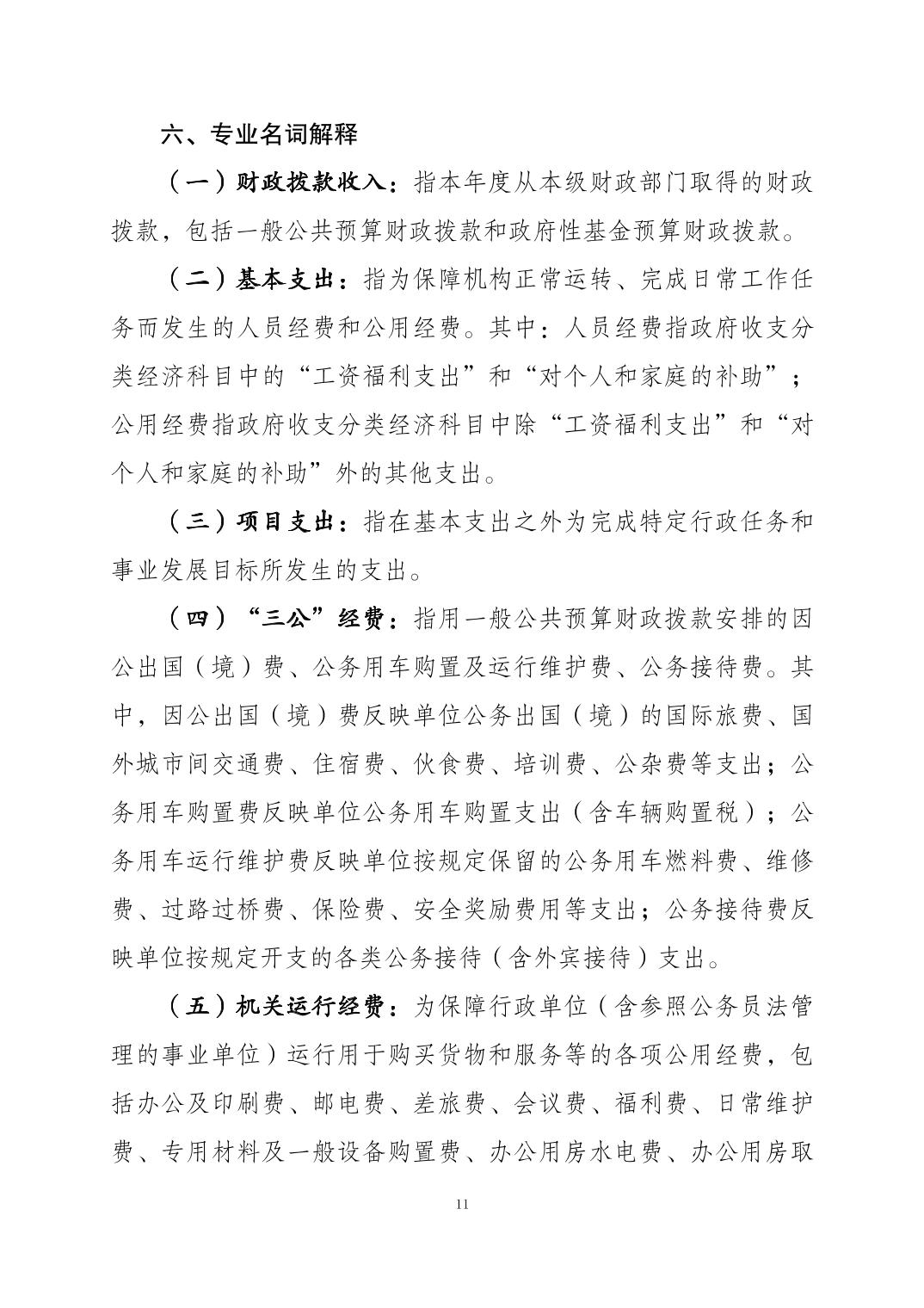 六、专业名词解释

（一）财政拨款收入：指本年度从本级财政部门取得的财政拨款，包括一般公共预算财政拨款和政府性基金预算财政拨款。

（二）基本支出：指为保障机构正常运转、完成日常工作任务而发生的人员经费和公用经费。其中：人员经费指政府收支分类经济科目中的“工资福利支出”和“对个人和家庭的补助”；公用经费指政府收支分类经济科目中除“工资福利支出”和“对个人和家庭的补助”外的其他支出。

（三）项目支出：指在基本支出之外为完成特定行政任务和事业发展目标所发生的支出。

（四）“三公”经费：指用一般公共预算财政拨款安排的因公出国（境）费、公务用车购置及运行维护费、公务接待费。其中，因公出国（境）费反映单位公务出国（境）的国际旅费、国外城市间交通费、住宿费、伙食费、培训费、公杂费等支出；公务用车购置费反映单位公务用车购置支出（含车辆购置税）；公务用车运行维护费反映单位按规定保留的公务用车燃料费、维修费、过路过桥费、保险费、安全奖励费用等支出；公务接待费反映单位按规定开支的各类公务接待（含外宾接待）支出。

（五）机关运行经费：为保障行政单位（含参照公务员法管理的事业单位）运行用于购买货物和服务等的各项公用经费，包括办公及印刷费、邮电费、差旅费、会议费、福利费、日常维护费、专用材料及一般设备购置费、办公用房水电费、办公用房取

11